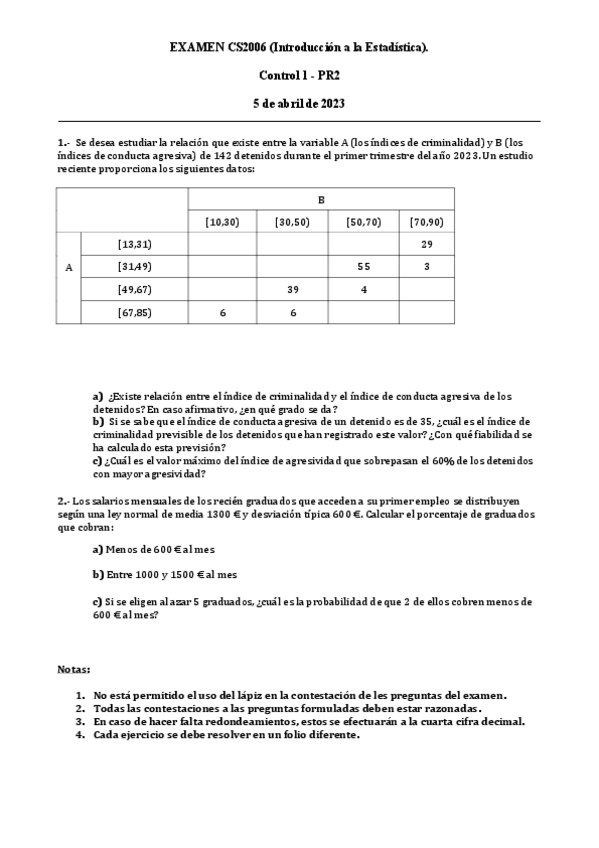 EXAMEN CS2006 (Introducción a la Estadística).

Control 1 - PR2

5 de abril de 2023

1.- Se desea estudiar la relación que existe entre la variable A (los índices de criminalidad) y B (los índices de conducta agresiva) de 142 detenidos durante el primer trimestre del año 2023. Un estudio reciente proporciona los siguientes datos:

| | | B | | | |
|---|---|---|---|---|---|
| | | [10,30) | [30,50) | [50,70) | [70,90) |
| A | [13,31) | | | | 29 |
| | [31,49) | | | 55 | 3 |
| | [49,67) | | 39 | 4 | |
| | [67,85) | 6 | 6 | | |

a) ¿Existe relación entre el índice de criminalidad y el índice de conducta agresiva de los detenidos? En caso afirmativo, ¿en qué grado se da?
b) Si se sabe que el índice de conducta agresiva de un detenido es de 35, ¿cuál es el índice de criminalidad previsible de los detenidos que han registrado este valor? ¿Con qué fiabilidad se ha calculado esta previsión?
c) ¿Cuál es el valor máximo del índice de agresividad que sobrepasan el 60% de los detenidos con mayor agresividad?

2.- Los salarios mensuales de los recién graduados que acceden a su primer empleo se distribuyen según una ley normal de media 1300 € y desviación típica 600 €. Calcular el porcentaje de graduados que cobran:

a) Menos de 600 € al mes

b) Entre 1000 y 1500 € al mes

c) Si se eligen al azar 5 graduados, ¿cuál es la probabilidad de que 2 de ellos cobren menos de 600 € al mes?

Notas:

1. No está permitido el uso del lápiz en la contestación de les preguntas del examen.
2. Todas las contestaciones a las preguntas formuladas deben estar razonadas.
3. En caso de hacer falta redondeamientos, estos se efectuarán a la cuarta cifra decimal.
4. Cada ejercicio se debe resolver en un folio diferente.